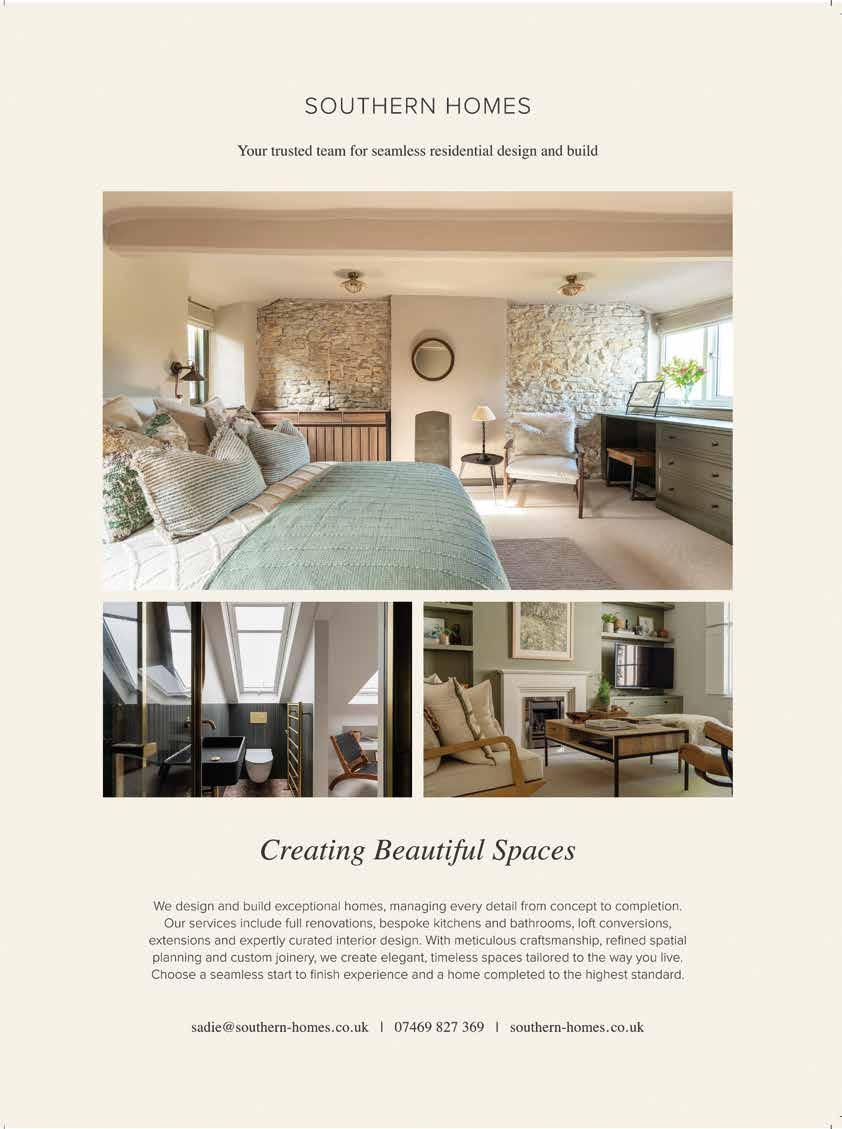 SOUTHERN HOMES

Your trusted team for seamless residential design and build

Creating Beautiful Spaces

We design and build exceptional homes, managing every detail from concept to completion. Our services include full renovations, bespoke kitchens and bathrooms, loft conversions, extensions and expertly curated interior design. With meticulous craftsmanship, refined spatial planning and custom joinery, we create elegant, timeless spaces tailored to the way you live. Choose a seamless start to finish experience and a home completed to the highest standard.

sadie@southern-homes.co.uk | 07469 827 369 | southern-homes.co.uk